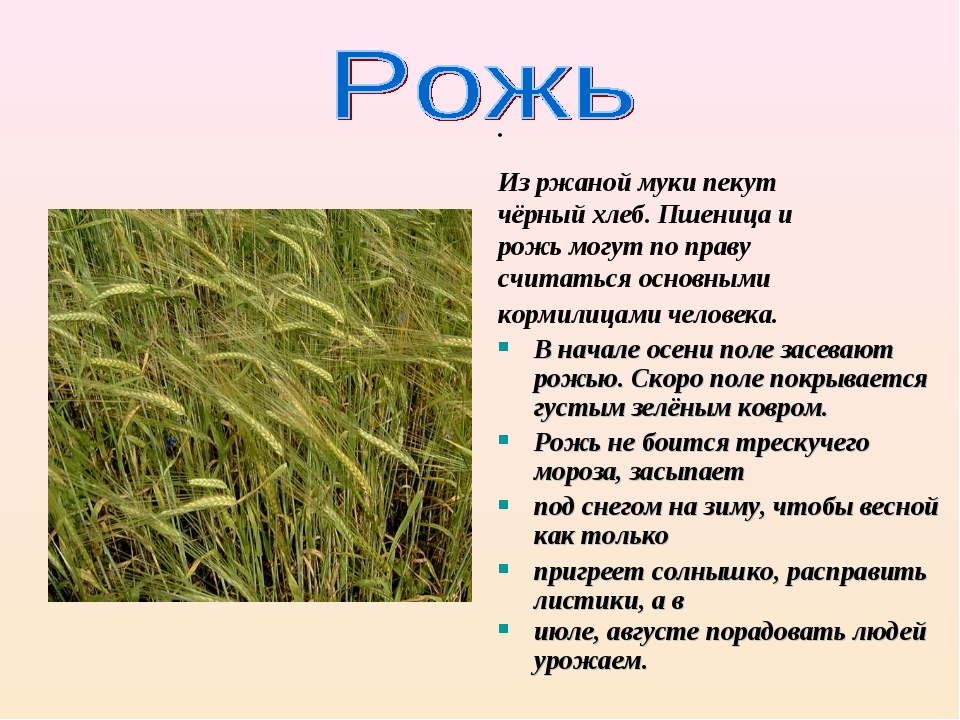 Рожь

.

Из ржаной муки пекут чёрный хлеб. Пшеница и рожь могут по праву считаться основными кормилицами человека.

- В начале осени поле засевают рожью. Скоро поле покрывается густым зелёным ковром.
- Рожь не боится трескучего мороза, засыпает
- под снегом на зиму, чтобы весной как только
- пригреет солнышко, расправить листики, а в
- июле, августе порадовать людей урожаем.